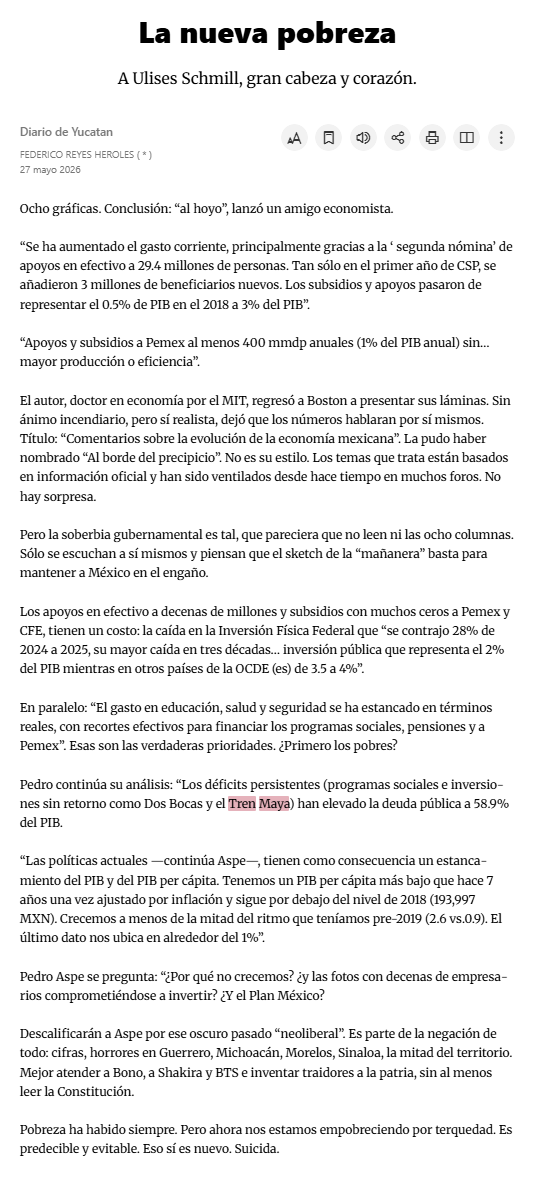 La nueva pobreza

A Ulises Schmill, gran cabeza y corazón.

Diario de Yucatan
FEDERICO REYES HEROLES ( * )
27 mayo 2026

Ocho gráficas. Conclusión: “al hoyo”, lanzó un amigo economista.

“Se ha aumentado el gasto corriente, principalmente gracias a la ‘ segunda nómina’ de apoyos en efectivo a 29.4 millones de personas. Tan sólo en el primer año de CSP, se añadieron 3 millones de beneficiarios nuevos. Los subsidios y apoyos pasaron de representar el 0.5% de PIB en el 2018 a 3% del PIB”.

“Apoyos y subsidios a Pemex al menos 400 mmdp anuales (1% del PIB anual) sin... mayor producción o eficiencia”.

El autor, doctor en economía por el MIT, regresó a Boston a presentar sus láminas. Sin ánimo incendiario, pero sí realista, dejó que los números hablaran por sí mismos. Título: “Comentarios sobre la evolución de la economía mexicana”. La pudo haber nombrado “Al borde del precipicio”. No es su estilo. Los temas que trata están basados en información oficial y han sido ventilados desde hace tiempo en muchos foros. No hay sorpresa.

Pero la soberbia gubernamental es tal, que pareciera que no leen ni las ocho columnas. Sólo se escuchan a sí mismos y piensan que el sketch de la “mañanera” basta para mantener a México en el engaño.

Los apoyos en efectivo a decenas de millones y subsidios con muchos ceros a Pemex y CFE, tienen un costo: la caída en la Inversión Física Federal que “se contrajo 28% de 2024 a 2025, su mayor caída en tres décadas... inversión pública que representa el 2% del PIB mientras en otros países de la OCDE (es) de 3.5 a 4%”.

En paralelo: “El gasto en educación, salud y seguridad se ha estancado en términos reales, con recortes efectivos para financiar los programas sociales, pensiones y a Pemex”. Esas son las verdaderas prioridades. ¿Primero los pobres?

Pedro continúa su análisis: “Los déficits persistentes (programas sociales e inversiones sin retorno como Dos Bocas y el Tren Maya) han elevado la deuda pública a 58.9% del PIB.

“Las políticas actuales —continúa Aspe—, tienen como consecuencia un estancamiento del PIB y del PIB per cápita. Tenemos un PIB per cápita más bajo que hace 7 años una vez ajustado por inflación y sigue por debajo del nivel de 2018 (193,997 MXN). Crecemos a menos de la mitad del ritmo que teníamos pre-2019 (2.6 vs.0.9). El último dato nos ubica en alrededor del 1%”.

Pedro Aspe se pregunta: “¿Por qué no crecemos? ¿y las fotos con decenas de empresarios comprometiéndose a invertir? ¿Y el Plan México?

Descalificarán a Aspe por ese oscuro pasado “neoliberal”. Es parte de la negación de todo: cifras, horrores en Guerrero, Michoacán, Morelos, Sinaloa, la mitad del territorio. Mejor atender a Bono, a Shakira y BTS e inventar traidores a la patria, sin al menos leer la Constitución.

Pobreza ha habido siempre. Pero ahora nos estamos empobreciendo por terquedad. Es predecible y evitable. Eso sí es nuevo. Suicida.